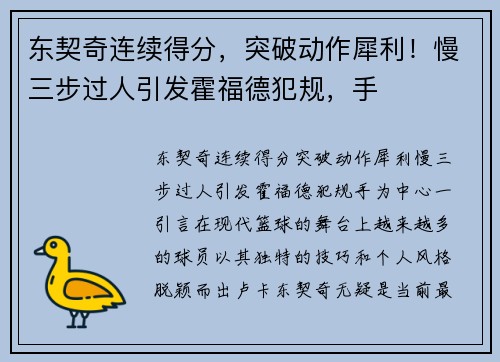 东契奇连续得分，突破动作犀利！慢三步过人引发霍福德犯规，手

东契奇连续得分突破动作犀利慢三步过人引发霍福德犯规手为中心一引言在现代篮球的舞台上越来越多的球员以其独特的技巧和个人风格脱颖而出卢卡东契奇无疑是当前最